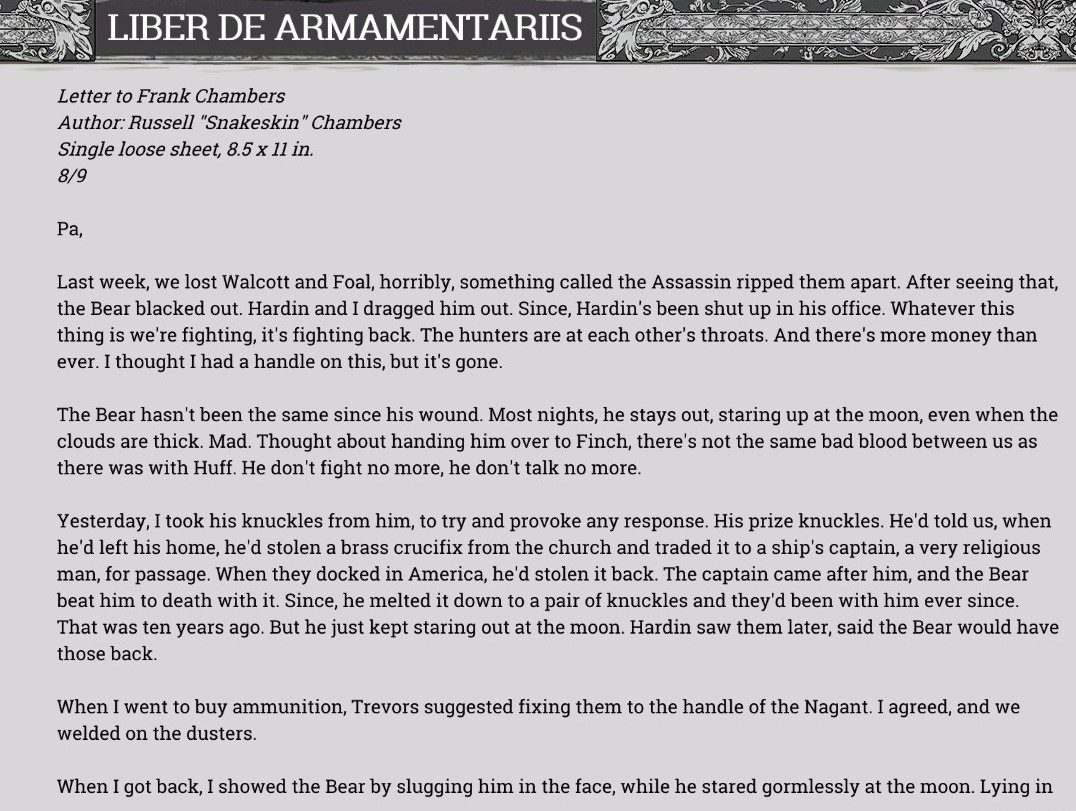 LIBER DE ARMAMENTARIIS

Letter to Frank Chambers
Author: Russell "Snakeskin" Chambers
Single loose sheet, 8.5 x 11 in.
8/9

Pa,

Last week, we lost Walcott and Foal, horribly, something called the Assassin ripped them apart. After seeing that, the Bear blacked out. Hardin and I dragged him out. Since, Hardin's been shut up in his office. Whatever this thing is we're fighting, it's fighting back. The hunters are at each other's throats. And there's more money than ever. I thought I had a handle on this, but it's gone.

The Bear hasn't been the same since his wound. Most nights, he stays out, staring up at the moon, even when the clouds are thick. Mad. Thought about handing him over to Finch, there's not the same bad blood between us as there was with Huff. He don't fight no more, he don't talk no more.

Yesterday, I took his knuckles from him, to try and provoke any response. His prize knuckles. He'd told us, when he'd left his home, he'd stolen a brass crucifix from the church and traded it to a ship's captain, a very religious man, for passage. When they docked in America, he'd stolen it back. The captain came after him, and the Bear beat him to death with it. Since, he melted it down to a pair of knuckles and they'd been with him ever since. That was ten years ago. But he just kept staring out at the moon. Hardin saw them later, said the Bear would have those back.

When I went to buy ammunition, Trevors suggested fixing them to the handle of the Nagant. I agreed, and we welded on the dusters.

When I got back, I showed the Bear by slugging him in the face, while he stared gormlessly at the moon. Lying in